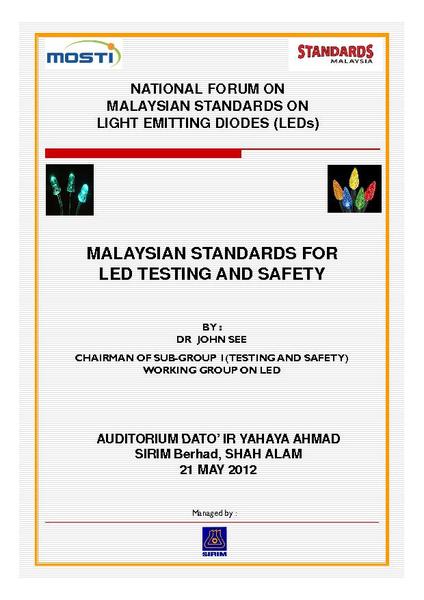 MOSTI

STANDARDS MALAYSIA

NATIONAL FORUM ON MALAYSIAN STANDARDS ON LIGHT EMITTING DIODES (LEDs)

MALAYSIAN STANDARDS FOR LED TESTING AND SAFETY

BY :
DR JOHN SEE
CHAIRMAN OF SUB-GROUP 1 (TESTING AND SAFETY)
WORKING GROUP ON LED

AUDITORIUM DATO' IR YAHAYA AHMAD
SIRIM Berhad, SHAH ALAM
21 MAY 2012

Managed by :

SIRIM